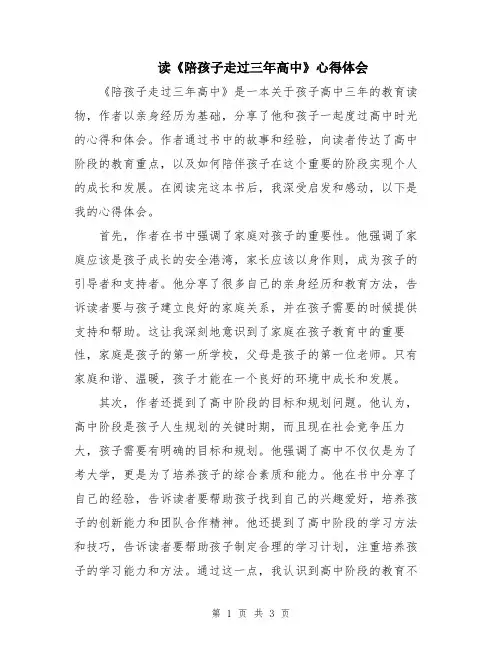 读《陪孩子走过三年高中》心得体会

《陪孩子走过三年高中》是一本关于孩子高中三年的教育读物，作者以亲身经历为基础，分享了他和孩子一起度过高中时光的心得和体会。作者通过书中的故事和经验，向读者传达了高中阶段的教育重点，以及如何陪伴孩子在这个重要的阶段实现个人的成长和发展。在阅读完这本书后，我深受启发和感动，以下是我的心得体会。

首先，作者在书中强调了家庭对孩子的重要性。他强调了家庭应该是孩子成长的安全港湾，家长应该以身作则，成为孩子的引导者和支持者。他分享了很多自己的亲身经历和教育方法，告诉读者要与孩子建立良好的家庭关系，并在孩子需要的时候提供支持和帮助。这让我深刻地意识到了家庭在孩子教育中的重要性，家庭是孩子的第一所学校，父母是孩子的第一位老师。只有家庭和谐、温暖，孩子才能在一个良好的环境中成长和发展。

其次，作者还提到了高中阶段的目标和规划问题。他认为，高中阶段是孩子人生规划的关键时期，而且现在社会竞争压力大，孩子需要有明确的目标和规划。他强调了高中不仅仅是为了考大学，更是为了培养孩子的综合素质和能力。他在书中分享了自己的经验，告诉读者要帮助孩子找到自己的兴趣爱好，培养孩子的创新能力和团队合作精神。他还提到了高中阶段的学习方法和技巧，告诉读者要帮助孩子制定合理的学习计划，注重培养孩子的学习能力和方法。通过这一点，我认识到高中阶段的教育不

第 1 页 共 3 页